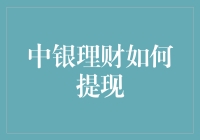 中银理财如何提现